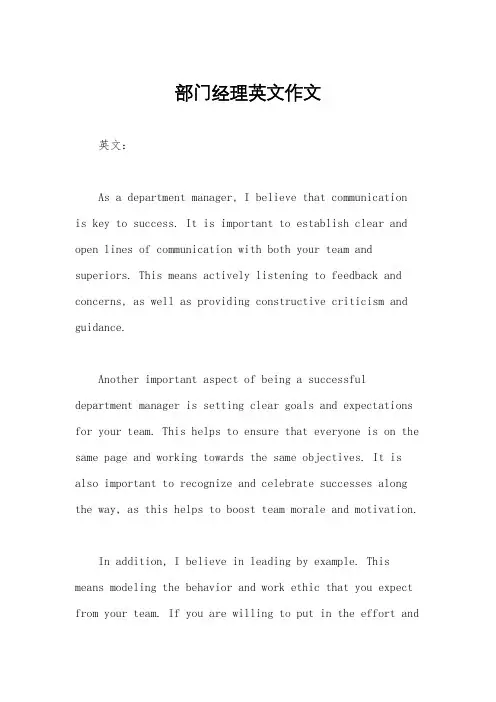 部门经理英文作文

英文：

As a department manager, I believe that communication is key to success. It is important to establish clear and open lines of communication with both your team and superiors. This means actively listening to feedback and concerns, as well as providing constructive criticism and guidance.

Another important aspect of being a successful department manager is setting clear goals and expectations for your team. This helps to ensure that everyone is on the same page and working towards the same objectives. It is also important to recognize and celebrate successes along the way, as this helps to boost team morale and motivation.

In addition, I believe in leading by example. This means modeling the behavior and work ethic that you expect from your team. If you are willing to put in the effort and